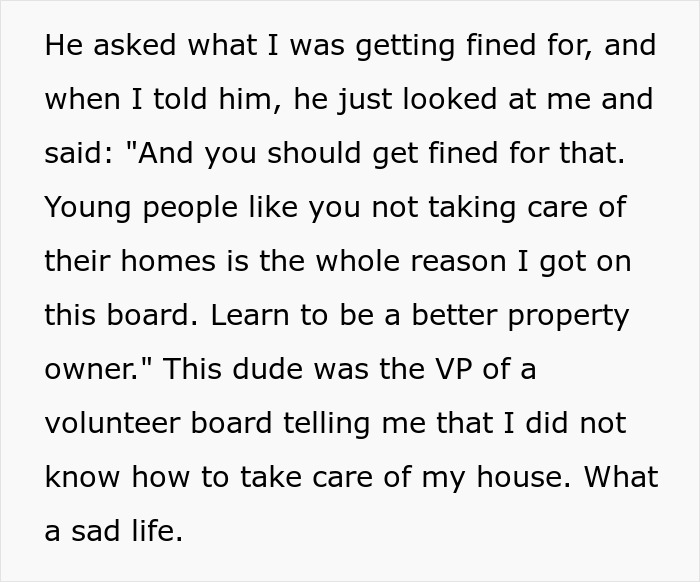 He asked what I was getting fined for, and when I told him, he just looked at me and said: "And you should get fined for that. Young people like you not taking care of their homes is the whole reason I got on this board. Learn to be a better property owner." This dude was the VP of a volunteer board telling me that I did not know how to take care of my house. What a sad life.